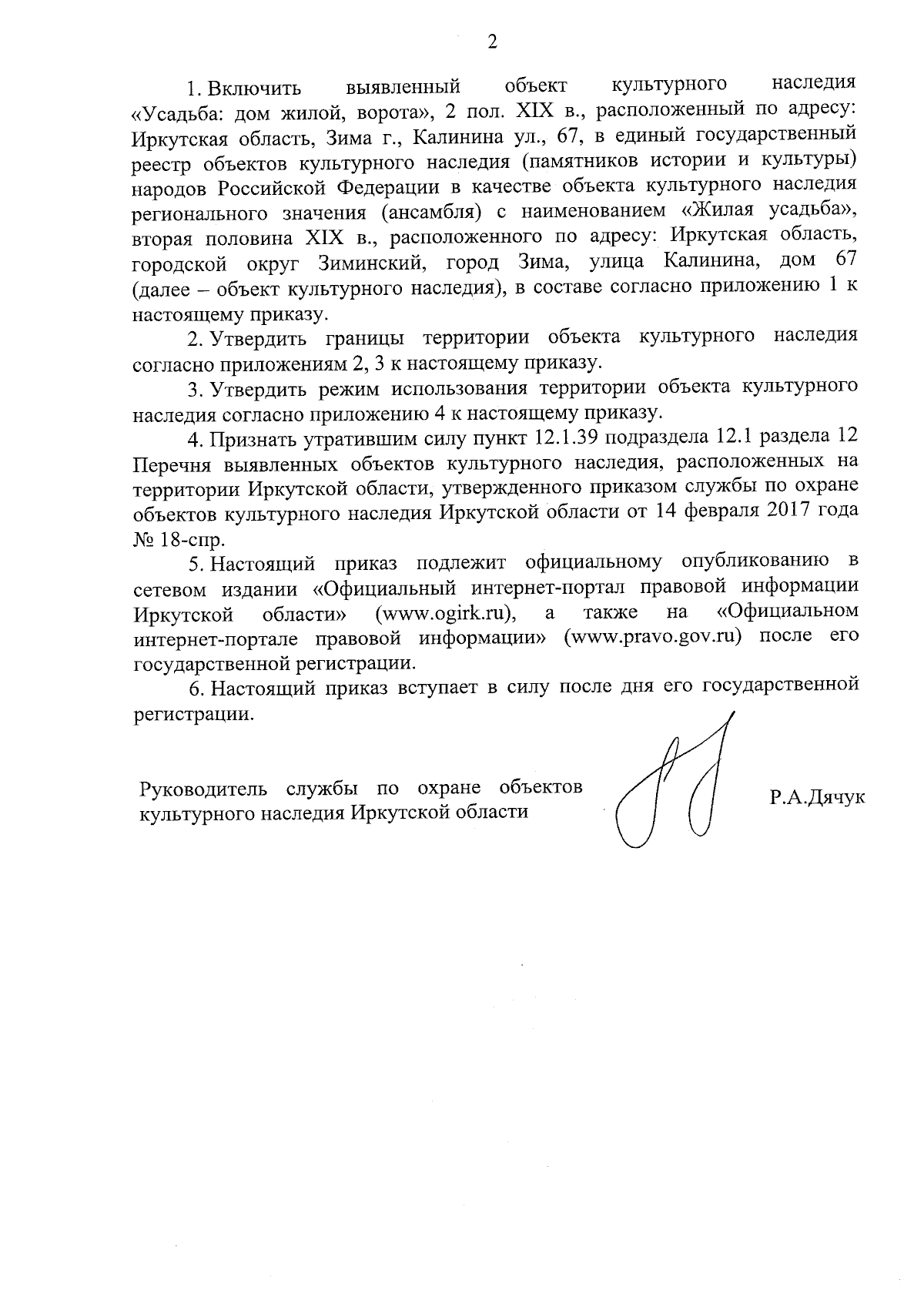 2

1. Включить выявленный объект культурного наследия «Усадьба: дом жилой, ворота», 2 пол. XIX в., расположенный по адресу: Иркутская область, Зима г., Калинина ул., 67, в единый государственный реестр объектов культурного наследия (памятников истории и культуры) народов Российской Федерации в качестве объекта культурного наследия регионального значения (ансамбля) с наименованием «Жилая усадьба», вторая половина XIX в., расположенного по адресу: Иркутская область, городской округ Зиминский, город Зима, улица Калинина, дом 67 (далее – объект культурного наследия), в составе согласно приложению 1 к настоящему приказу.

2. Утвердить границы территории объекта культурного наследия согласно приложениям 2, 3 к настоящему приказу.

3. Утвердить режим использования территории объекта культурного наследия согласно приложению 4 к настоящему приказу.

4. Признать утратившим силу пункт 12.1.39 подраздела 12.1 раздела 12 Перечня выявленных объектов культурного наследия, расположенных на территории Иркутской области, утвержденного приказом службы по охране объектов культурного наследия Иркутской области от 14 февраля 2017 года № 18-спр.

5. Настоящий приказ подлежит официальному опубликованию в сетевом издании «Официальный интернет-портал правовой информации Иркутской области» (www.ogirk.ru), а также на «Официальном интернет-портале правовой информации» (www.pravo.gov.ru) после его государственной регистрации.

6. Настоящий приказ вступает в силу после дня его государственной регистрации.

Руководитель службы по охране объектов культурного наследия Иркутской области

Р.А.Дячук